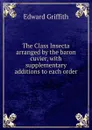 Edward Griffith

The Class Insecta arranged by the baron cuvier, with supplementary additions to each order